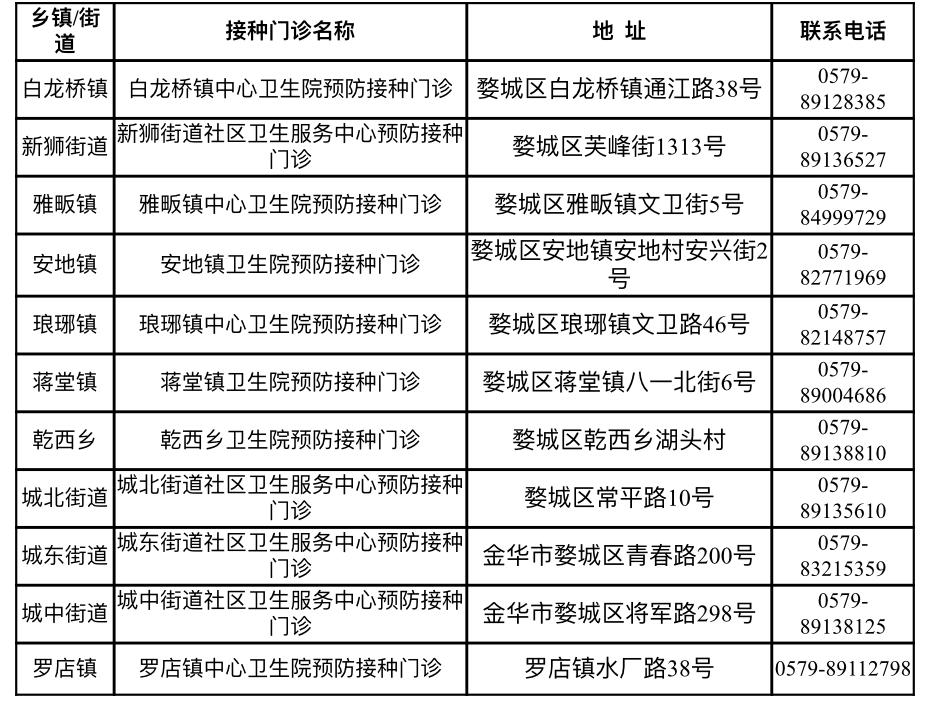 | 乡镇/街道 | 接种门诊名称 | 地 址 | 联系电话 |
|---|---|---|---|
| 白龙桥镇 | 白龙桥镇中心卫生院预防接种门诊 | 婺城区白龙桥镇通江路38号 | 0579-89128385 |
| 新狮街道 | 新狮街道社区卫生服务中心预防接种门诊 | 婺城区芙峰街1313号 | 0579-89136527 |
| 雅畈镇 | 雅畈镇中心卫生院预防接种门诊 | 婺城区雅畈镇文卫街5号 | 0579-84999729 |
| 安地镇 | 安地镇卫生院预防接种门诊 | 婺城区安地镇安地村安兴街2号 | 0579-82771969 |
| 琅琊镇 | 琅琊镇中心卫生院预防接种门诊 | 婺城区琅琊镇文卫路46号 | 0579-82148757 |
| 蒋堂镇 | 蒋堂镇卫生院预防接种门诊 | 婺城区蒋堂镇八一北街6号 | 0579-89004686 |
| 乾西乡 | 乾西乡卫生院预防接种门诊 | 婺城区乾西乡湖头村 | 0579-89138810 |
| 城北街道 | 城北街道社区卫生服务中心预防接种门诊 | 婺城区常平路10号 | 0579-89135610 |
| 城东街道 | 城东街道社区卫生服务中心预防接种门诊 | 金华市婺城区青春路200号 | 0579-83215359 |
| 城中街道 | 城中街道社区卫生服务中心预防接种门诊 | 金华市婺城区将军路298号 | 0579-89138125 |
| 罗店镇 | 罗店镇中心卫生院预防接种门诊 | 罗店镇水厂路38号 | 0579-89112798 |